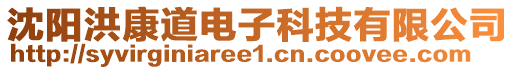 沈阳洪康道电子科技有限公司
http://syvirginiaree1.cn.coovee.com